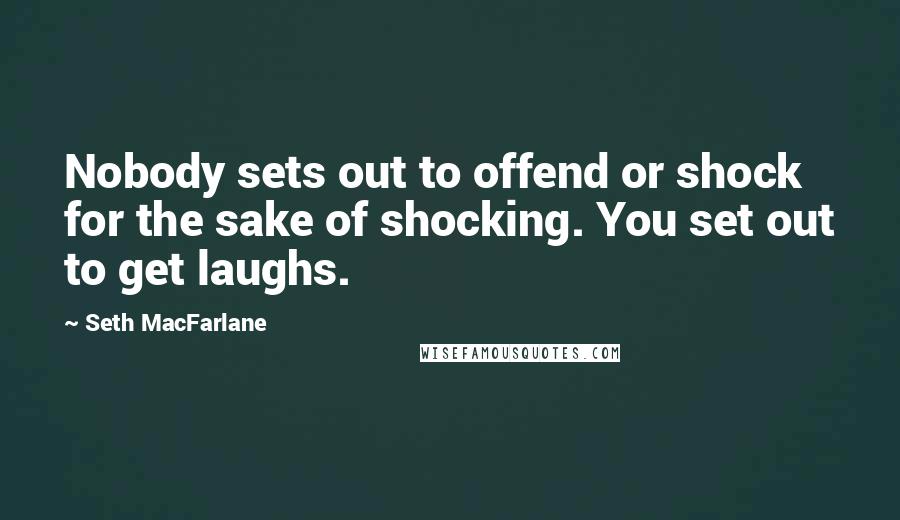 Nobody sets out to offend or shock for the sake of shocking. You set out to get laughs.

~ Seth MacFarlane

WISEFAMOUSQUOTES.COM